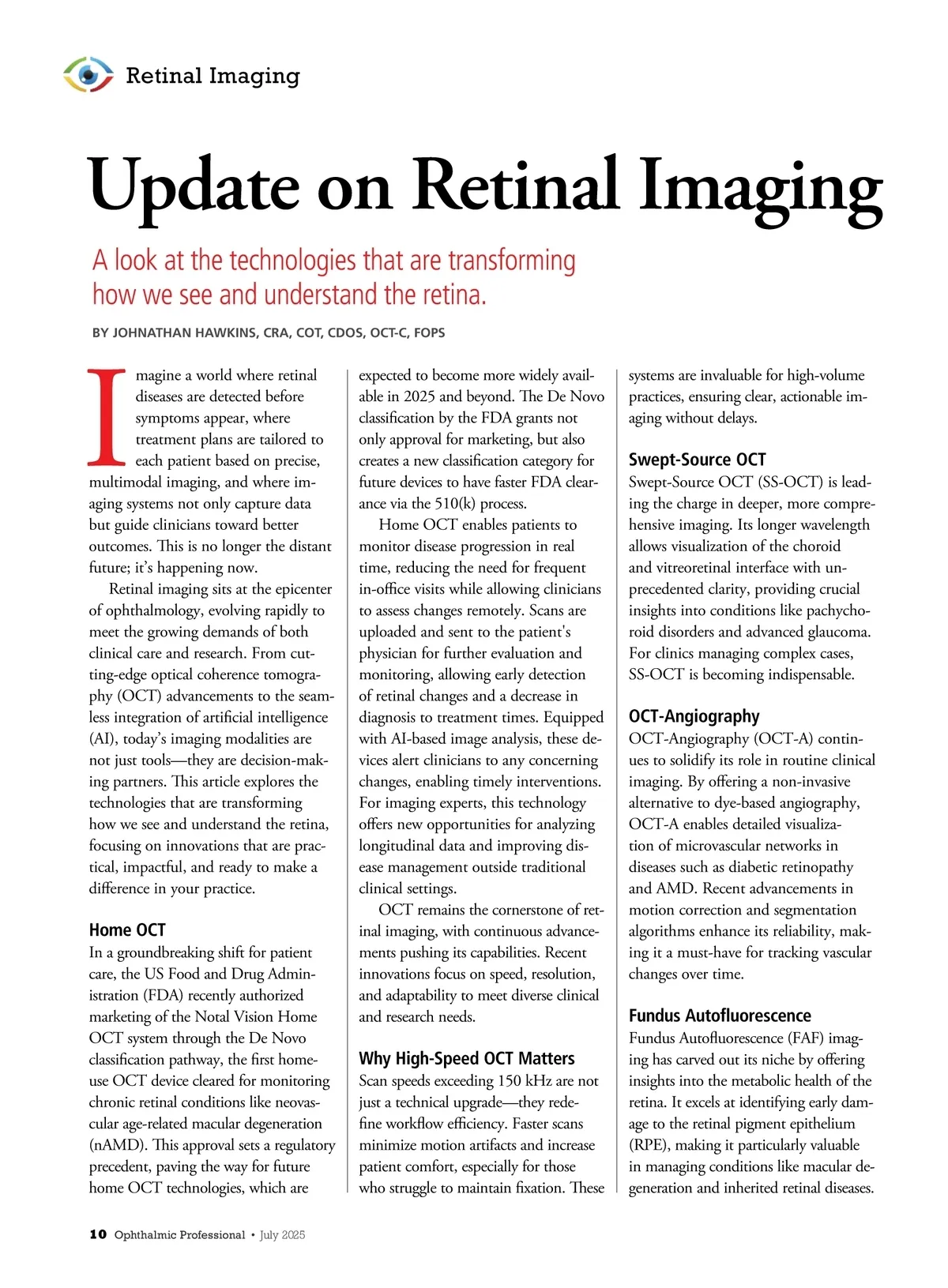 Retinal Imaging

Update on Retinal Imaging

A look at the technologies that are transforming how we see and understand the retina.

BY JOHNATHAN HAWKINS, CRA, COT, CDOS, OCT-C, FOPS

Imagine a world where retinal diseases are detected before symptoms appear, where treatment plans are tailored to each patient based on precise, multimodal imaging, and where imaging systems not only capture data but guide clinicians toward better outcomes. This is no longer the distant future; it's happening now.

Retinal imaging sits at the epicenter of ophthalmology, evolving rapidly to meet the growing demands of both clinical care and research. From cutting-edge optical coherence tomography (OCT) advancements to the seamless integration of artificial intelligence (AI), today's imaging modalities are not just tools—they are decision-making partners. This article explores the technologies that are transforming how we see and understand the retina, focusing on innovations that are practical, impactful, and ready to make a difference in your practice.

Home OCT
In a groundbreaking shift for patient care, the US Food and Drug Administration (FDA) recently authorized marketing of the Notal Vision Home OCT system through the De Novo classification pathway, the first home-use OCT device cleared for monitoring chronic retinal conditions like neovascular age-related macular degeneration (nAMD). This approval sets a regulatory precedent, paving the way for future home OCT technologies, which are expected to become more widely available in 2025 and beyond. The De Novo classification by the FDA grants not only approval for marketing, but also creates a new classification category for future devices to have faster FDA clearance via the 510(k) process.

Home OCT enables patients to monitor disease progression in real time, reducing the need for frequent in-office visits while allowing clinicians to assess changes remotely. Scans are uploaded and sent to the patient's physician for further evaluation and monitoring, allowing early detection of retinal changes and a decrease in diagnosis to treatment times. Equipped with AI-based image analysis, these devices alert clinicians to any concerning changes, enabling timely interventions. For imaging experts, this technology offers new opportunities for analyzing longitudinal data and improving disease management outside traditional clinical settings.

OCT remains the cornerstone of retinal imaging, with continuous advancements pushing its capabilities. Recent innovations focus on speed, resolution, and adaptability to meet diverse clinical and research needs.

Why High-Speed OCT Matters
Scan speeds exceeding 150 kHz are not just a technical upgrade—they redefine workflow efficiency. Faster scans minimize motion artifacts and increase patient comfort, especially for those who struggle to maintain fixation. These systems are invaluable for high-volume practices, ensuring clear, actionable imaging without delays.

Swept-Source OCT
Swept-Source OCT (SS-OCT) is leading the charge in deeper, more comprehensive imaging. Its longer wavelength allows visualization of the choroid and vitreoretinal interface with unprecedented clarity, providing crucial insights into conditions like pachychoroid disorders and advanced glaucoma. For clinics managing complex cases, SS-OCT is becoming indispensable.

OCT-Angiography
OCT-Angiography (OCT-A) continues to solidify its role in routine clinical imaging. By offering a non-invasive alternative to dye-based angiography, OCT-A enables detailed visualization of microvascular networks in diseases such as diabetic retinopathy and AMD. Recent advancements in motion correction and segmentation algorithms enhance its reliability, making it a must-have for tracking vascular changes over time.

Fundus Autofluorescence
Fundus Autofluorescence (FAF) imaging has carved out its niche by offering insights into the metabolic health of the retina. It excels at identifying early damage to the retinal pigment epithelium (RPE), making it particularly valuable in managing conditions like macular degeneration and inherited retinal diseases.

10 Ophthalmic Professional • July 2025